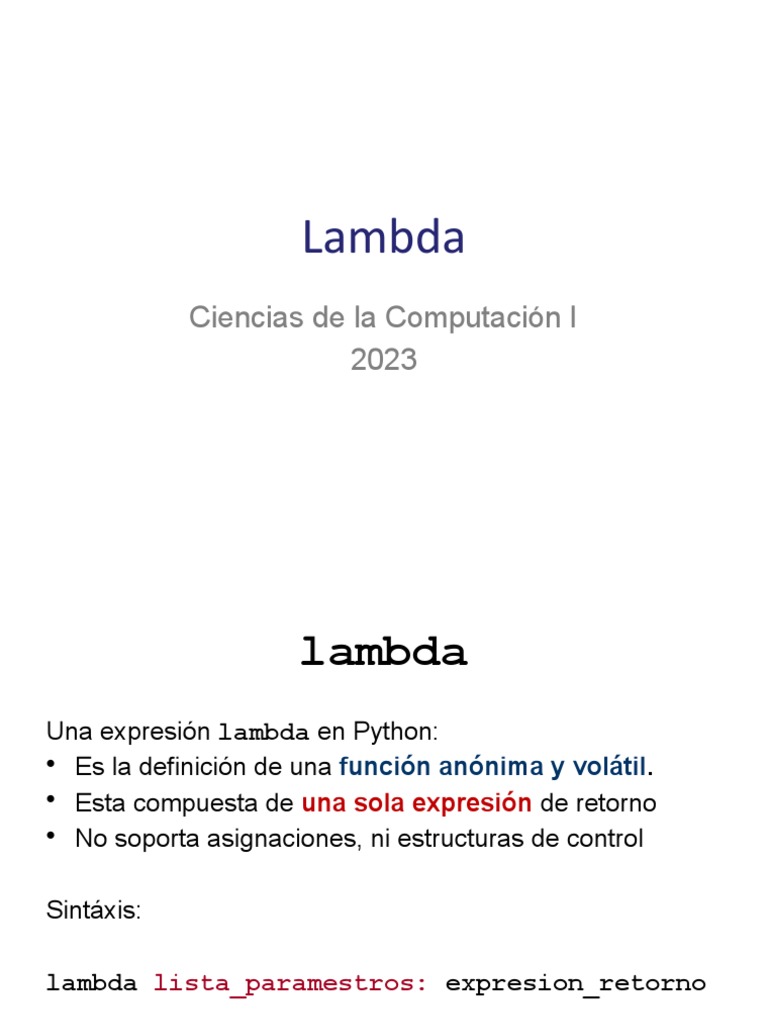 Lambda

Ciencias de la Computación I
2023

lambda

Una expresión lambda en Python:
• Es la definición de una función anónima y volátil.
• Esta compuesta de una sola expresión de retorno
• No soporta asignaciones, ni estructuras de control

Sintáxis:

lambda lista_paramestros: expresion_retorno